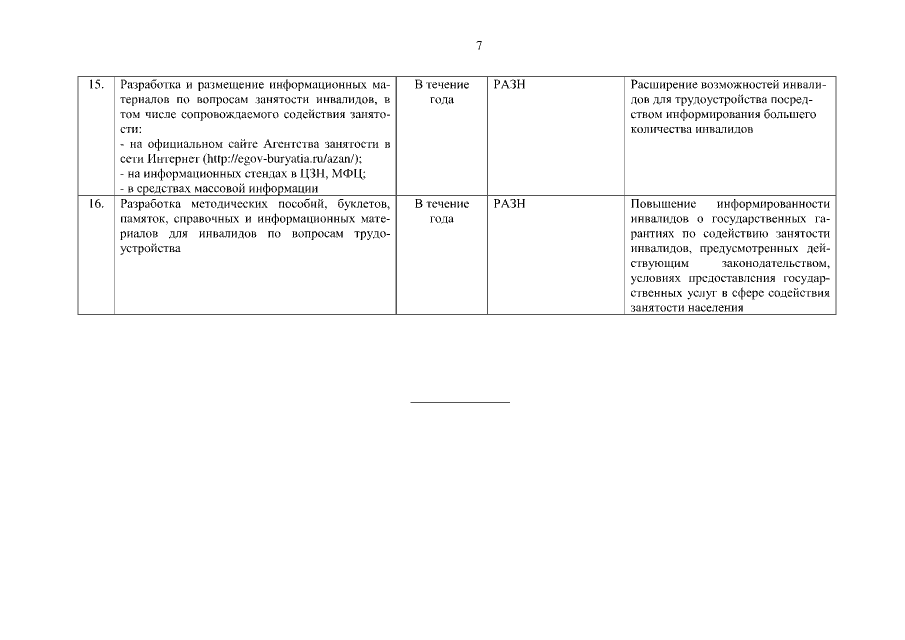 7

| | | | | |
|---|---|---|---|---|
| 15. | Разработка и размещение информационных материалов по вопросам занятости инвалидов, в том числе сопровождаемого содействия занятости: - на официальном сайте Агентства занятости в сети Интернет (http://egov-buryatia.ru/azan/); - на информационных стендах в ЦЗН, МФЦ; - в средствах массовой информации | В течение года | РАЗН | Расширение возможностей инвалидов для трудоустройства посредством информирования большего количества инвалидов |
| 16. | Разработка методических пособий, буклетов, памяток, справочных и информационных материалов для инвалидов по вопросам трудоустройства | В течение года | РАЗН | Повышение информированности инвалидов о государственных гарантиях по содействию занятости инвалидов, предусмотренных действующим законодательством, условиях предоставления государственных услуг в сфере содействия занятости населения |